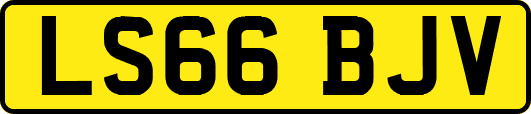 LS66 BJV